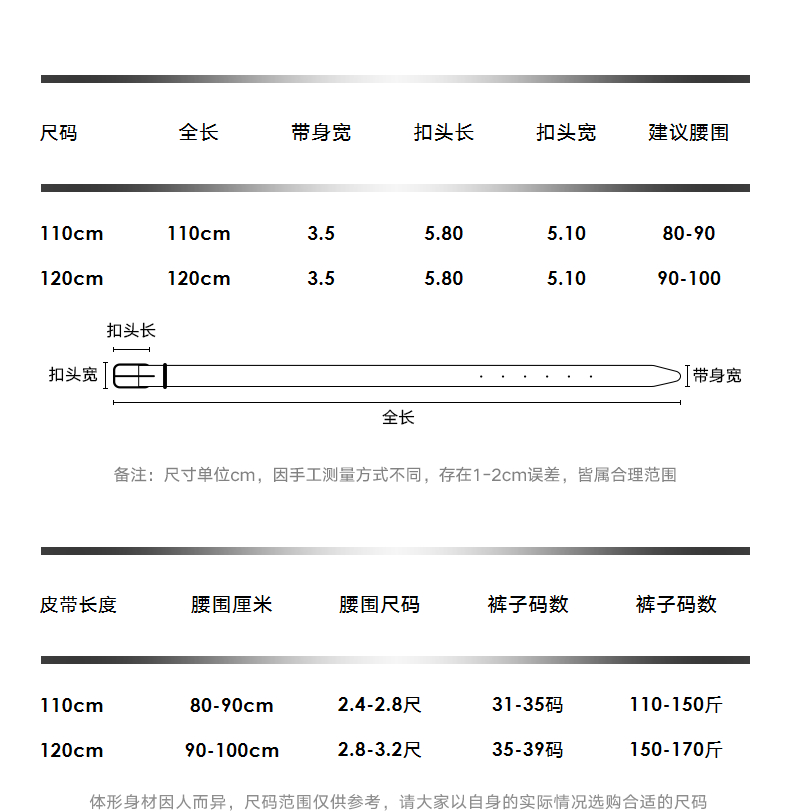 | 尺码 | 全长 | 带身宽 | 扣头长 | 扣头宽 | 建议腰围 |
|---|---|---|---|---|---|
| 110cm | 110cm | 3.5 | 5.80 | 5.10 | 80-90 |
| 120cm | 120cm | 3.5 | 5.80 | 5.10 | 90-100 |

扣头长

扣头宽

带身宽

全长

备注：尺寸单位cm，因手工测量方式不同，存在1-2cm误差，皆属合理范围

| 皮带长度 | 腰围厘米 | 腰围尺码 | 裤子码数 | 裤子码数 |
|---|---|---|---|---|
| 110cm | 80-90cm | 2.4-2.8尺 | 31-35码 | 110-150斤 |
| 120cm | 90-100cm | 2.8-3.2尺 | 35-39码 | 150-170斤 |

体形身材因人而异，尺码范围仅供参考，请大家以自身的实际情况选购合适的尺码